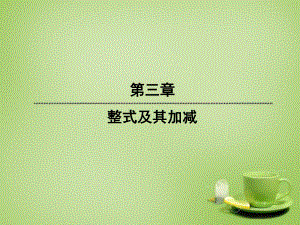 第三章

整式及其加减